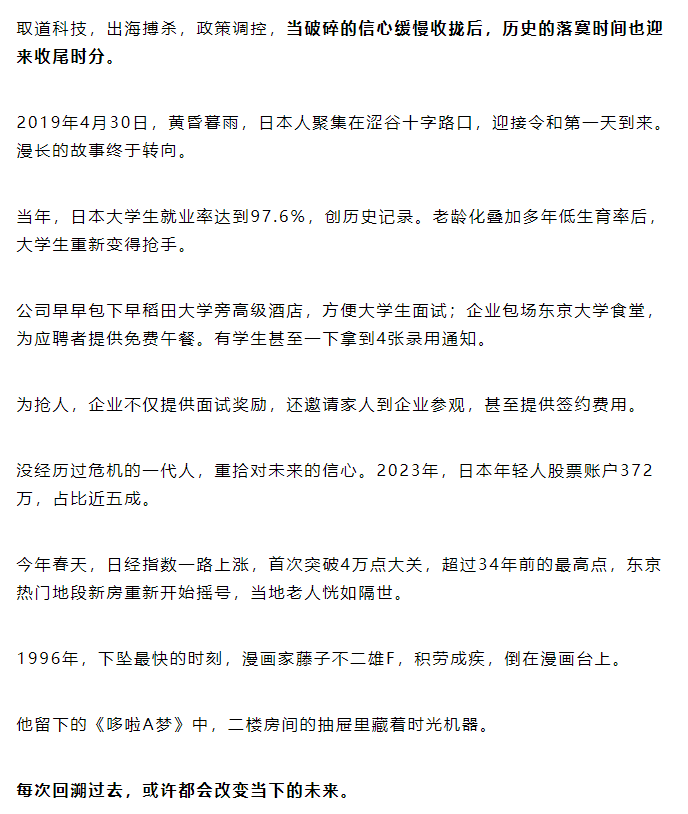 取道科技，出海搏杀，政策调控，当破碎的信心缓慢收拢后，历史的落寞时间也迎来收尾时分。

2019年4月30日，黄昏暮雨，日本人聚集在涩谷十字路口，迎接令和第一天到来。漫长的故事终于转向。

当年，日本大学生就业率达到97.6%，创历史记录。老龄化叠加多年低生育率后，大学生重新变得抢手。

公司早早包下早稻田大学旁高级酒店，方便大学生面试；企业包场东京大学食堂，为应聘者提供免费午餐。有学生甚至一下拿到4张录用通知。

为抢人，企业不仅提供面试奖励，还邀请家人到企业参观，甚至提供签约费用。

没经历过危机的一代人，重拾对未来的信心。2023年，日本年轻人股票账户372万，占比近五成。

今年春天，日经指数一路上涨，首次突破4万点大关，超过34年前的最高点，东京热门地段新房重新开始摇号，当地老人恍如隔世。

1996年，下坠最快的时刻，漫画家藤子不二雄F，积劳成疾，倒在漫画台上。

他留下的《哆啦A梦》中，二楼房间的抽屉里藏着时光机器。

每次回溯过去，或许都会改变当下的未来。